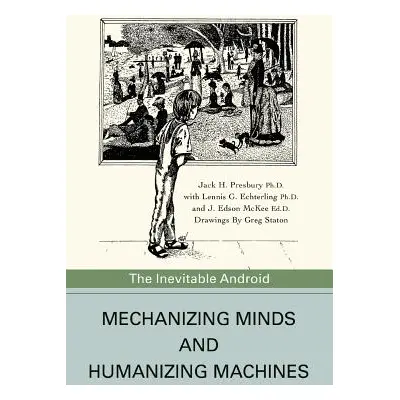 Jack H. Presbury Ph.D.
with Lennis G. Echterling Ph.D.
and J. Edson McKee Ed.D.
Drawings By Greg Staton

The Inevitable Android

MECHANIZING MINDS
AND
HUMANIZING MACHINES